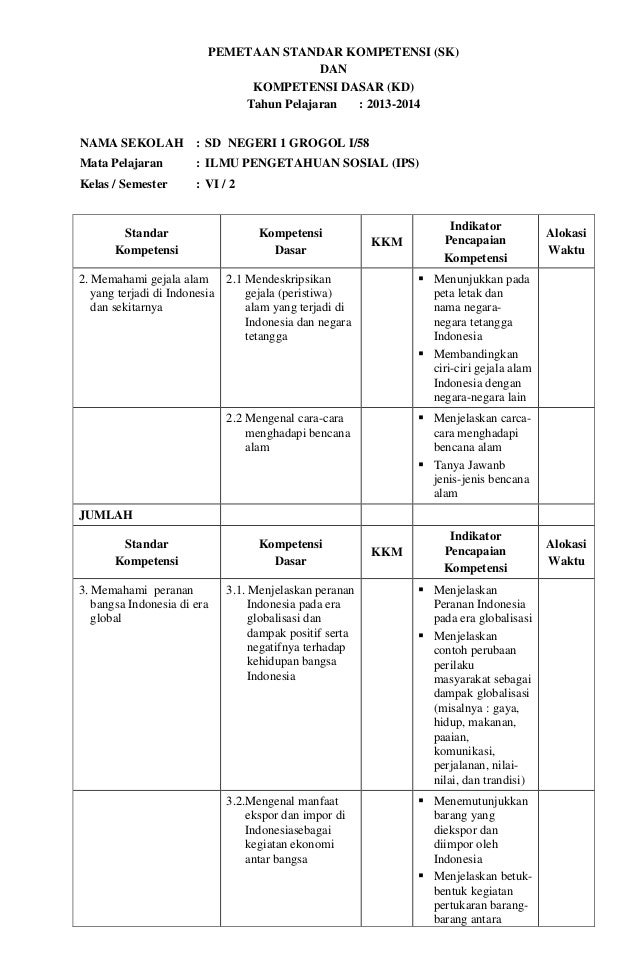 PEMETAAN STANDAR KOMPETENSI (SK)
DAN
KOMPETENSI DASAR (KD)
Tahun Pelajaran : 2013-2014

NAMA SEKOLAH : SD NEGERI 1 GROGOL I/58
Mata Pelajaran : ILMU PENGETAHUAN SOSIAL (IPS)
Kelas / Semester : VI / 2

| Standar Kompetensi | Kompetensi Dasar | KKM | Indikator Pencapaian Kompetensi | Alokasi Waktu |
|---|---|---|---|---|
| 2. Memahami gejala alam yang terjadi di Indonesia dan sekitarnya | 2.1 Mendeskripsikan gejala (peristiwa) alam yang terjadi di Indonesia dan negara tetangga | | ▪ Menunjukkan pada peta letak dan nama negara-negara tetangga Indonesia ▪ Membandingkan ciri-ciri gejala alam Indonesia dengan negara-negara lain | |
| | 2.2 Mengenal cara-cara menghadapi bencana alam | | ▪ Menjelaskan carca-cara menghadapi bencana alam ▪ Tanya Jawanb jenis-jenis bencana alam | |
| JUMLAH | | | | |
| Standar Kompetensi | Kompetensi Dasar | KKM | Indikator Pencapaian Kompetensi | Alokasi Waktu |
| 3. Memahami peranan bangsa Indonesia di era global | 3.1. Menjelaskan peranan Indonesia pada era globalisasi dan dampak positif serta negatifnya terhadap kehidupan bangsa Indonesia | | ▪ Menjelaskan Peranan Indonesia pada era globalisasi ▪ Menjelaskan contoh perubaan perilaku masyarakat sebagai dampak globalisasi (misalnya : gaya, hidup, makanan, paaian, komunikasi, perjalanan, nilai-nilai, dan trandisi) | |
| | 3.2.Mengenal manfaat ekspor dan impor di Indonesiasebagai kegiatan ekonomi antar bangsa | | ▪ Menemutunjukkan barang yang diekspor dan diimpor oleh Indonesia ▪ Menjelaskan betuk-bentuk kegiatan pertukaran barang-barang antara | |